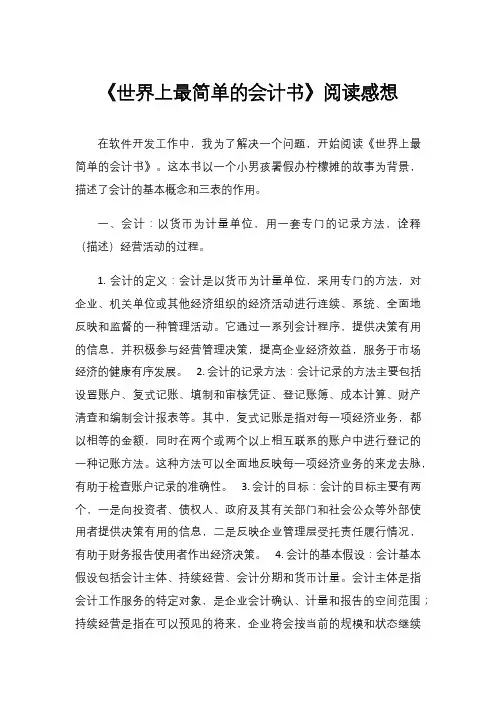 《世界上最简单的会计书》阅读感想

在软件开发工作中，我为了解决一个问题，开始阅读《世界上最简单的会计书》。这本书以一个小男孩暑假办柠檬摊的故事为背景，描述了会计的基本概念和三表的作用。

一、会计：以货币为计量单位，用一套专门的记录方法，诠释（描述）经营活动的过程。

1. 会计的定义：会计是以货币为计量单位，采用专门的方法，对企业、机关单位或其他经济组织的经济活动进行连续、系统、全面地反映和监督的一种管理活动。它通过一系列会计程序，提供决策有用的信息，并积极参与经营管理决策，提高企业经济效益，服务于市场经济的健康有序发展。 2. 会计的记录方法：会计记录的方法主要包括设置账户、复式记账、填制和审核凭证、登记账簿、成本计算、财产清查和编制会计报表等。其中，复式记账是指对每一项经济业务，都以相等的金额，同时在两个或两个以上相互联系的账户中进行登记的一种记账方法。这种方法可以全面地反映每一项经济业务的来龙去脉，有助于检查账户记录的准确性。 3. 会计的目标：会计的目标主要有两个，一是向投资者、债权人、政府及其有关部门和社会公众等外部使用者提供决策有用的信息，二是反映企业管理层受托责任履行情况，有助于财务报告使用者作出经济决策。 4. 会计的基本假设：会计基本假设包括会计主体、持续经营、会计分期和货币计量。会计主体是指会计工作服务的特定对象，是企业会计确认、计量和报告的空间范围；持续经营是指在可以预见的将来，企业将会按当前的规模和状态继续